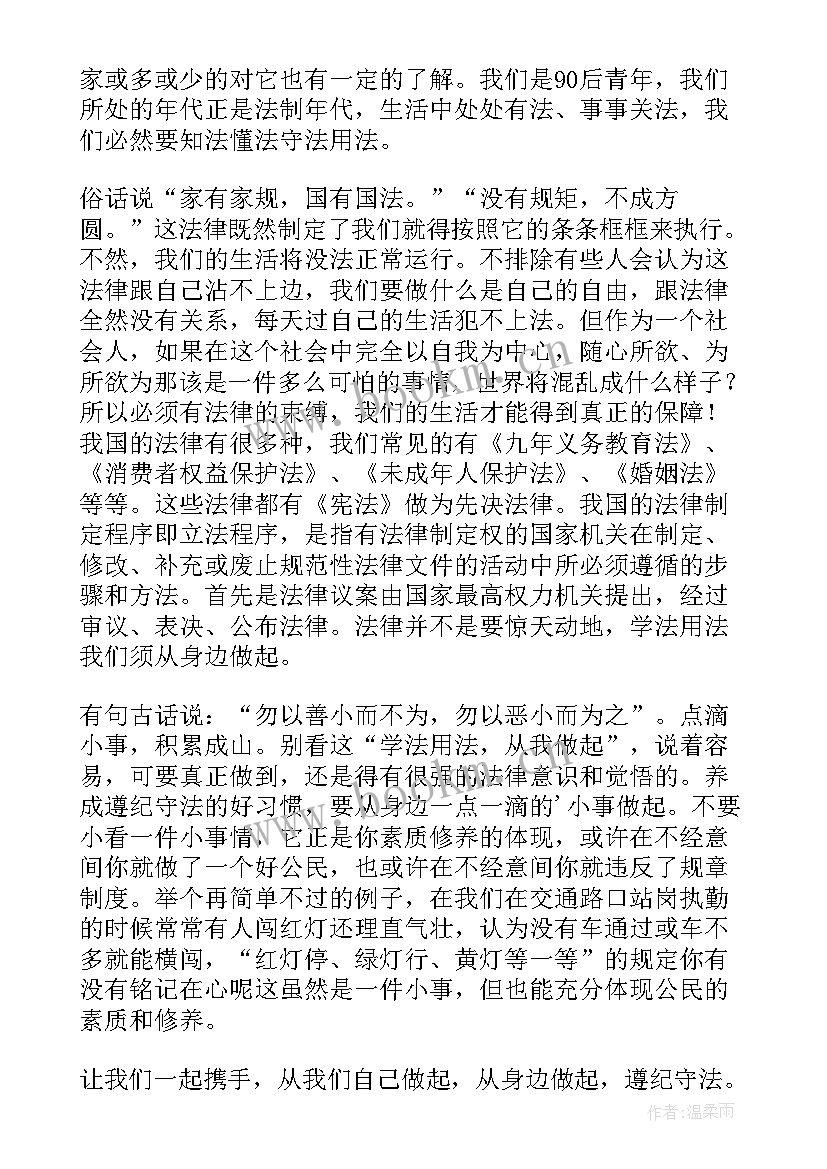 家或多或少的对它也有一定的了解。我们是90后青年，我们所处的年代正是法制年代，生活中处处有法、事事关法，我们必然要知法懂法守法用法。

俗话说“家有家规，国有国法。”“没有规矩，不成方圆。”这法律既然制定了我们就得按照它的条条框框来执行。不然，我们的生活将没法正常运行。不排除有些人会认为这法律跟自己沾不上边，我们要做什么是自己的自由，跟法律全然没有关系，每天过自己的生活犯不上法。但作为一个社会人，如果在这个社会中完全以自我为中心，随心所欲、为所欲为那该是一件多么可怕的事情，世界将混乱成什么样子？所以必须有法律的束缚，我们的生活才能得到真正的保障！我国的法律有很多种，我们常见的有《九年义务教育法》、《消费者权益保护法》、《未成年人保护法》、《婚姻法》等等。这些法律都有《宪法》做为先决法律。我国的法律制定程序即立法程序，是指有法律制定权的国家机关在制定、修改、补充或废止规范性法律文件的活动中所必须遵循的步骤和方法。首先是法律议案由国家最高权力机关提出，经过审议、表决、公布法律。法律并不是要惊天动地，学法用法我们须从身边做起。

有句古话说：“勿以善小而不为，勿以恶小而为之”。点滴小事，积累成山。别看这“学法用法，从我做起”，说着容易，可要真正做到，还是得有很强的法律意识和觉悟的。养成遵纪守法的好习惯，要从身边一点一滴的’小事做起。不要小看一件小事情，它正是你素质修养的体现，或许在不经意间你就做了一个好公民，也或许在不经意间你就违反了规章制度。举个再简单不过的例子，在我们在交通路口站岗执勤的时候常常有人闯红灯还理直气壮，认为没有车通过或车不多就能横闯，“红灯停、绿灯行、黄灯等一等”的规定你有没有铭记在心呢这虽然是一件小事，但也能充分体现公民的素质和修养。

让我们一起携手，从我们自己做起，从身边做起，遵纪守法。

作者：温柔雨